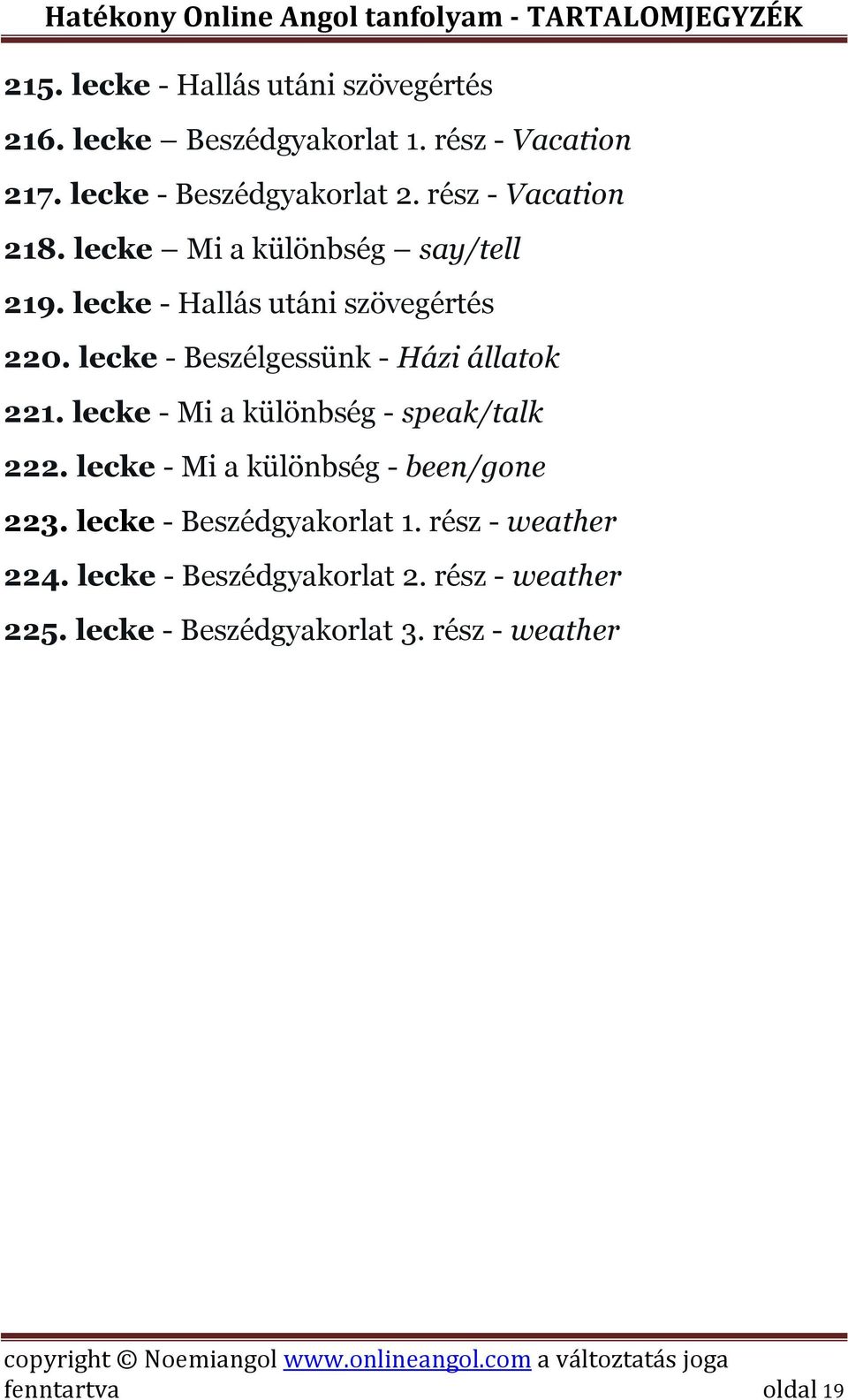 Hatékony Online Angol tanfolyam - TARTALOMJEGYZÉK

215. lecke - Hallás utáni szövegértés

216. lecke – Beszédgyakorlat 1. rész - Vacation

217. lecke - Beszédgyakorlat 2. rész - Vacation

218. lecke – Mi a különbség – say/tell

219. lecke - Hallás utáni szövegértés

220. lecke - Beszélgessünk - Házi állatok

221. lecke - Mi a különbség - speak/talk

222. lecke - Mi a különbség - been/gone

223. lecke - Beszédgyakorlat 1. rész - weather

224. lecke - Beszédgyakorlat 2. rész - weather

225. lecke - Beszédgyakorlat 3. rész - weather

copyright © Noemiangol www.onlineangol.com a változtatás joga fenntartva oldal 19